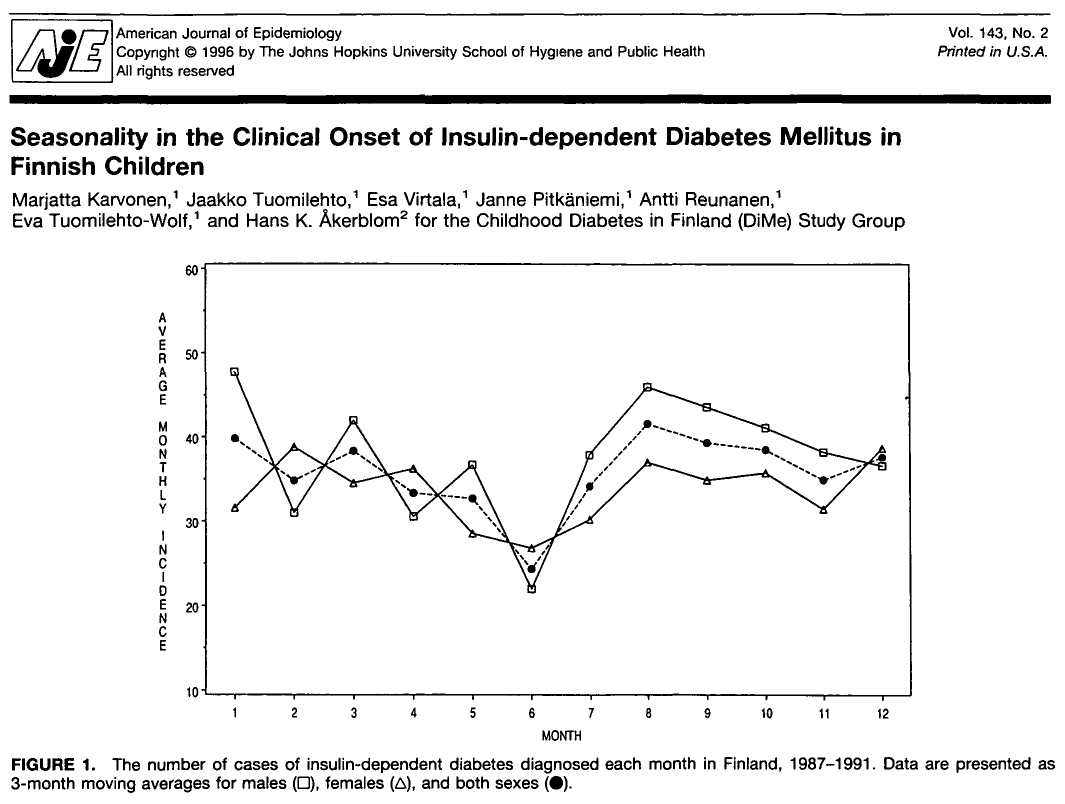 AJE

American Journal of Epidemiology
Copyright © 1996 by The Johns Hopkins University School of Hygiene and Public Health
All rights reserved

Vol. 143, No. 2
Printed in U.S.A.

Seasonality in the Clinical Onset of Insulin-dependent Diabetes Mellitus in Finnish Children

Marjatta Karvonen,$^1$ Jaakko Tuomilehto,$^1$ Esa Virtala,$^1$ Janne Pitkäniemi,$^1$ Antti Reunanen,$^1$ Eva Tuomilehto-Wolf,$^1$ and Hans K. Åkerblom$^2$ for the Childhood Diabetes in Finland (DiMe) Study Group

AVERAGE MONTHLY INCIDENCE

60
50
40
30
20
10

1 2 3 4 5 6 7 8 9 10 11 12

MONTH

FIGURE 1. The number of cases of insulin-dependent diabetes diagnosed each month in Finland, 1987–1991. Data are presented as 3-month moving averages for males (□), females (△), and both sexes (●).